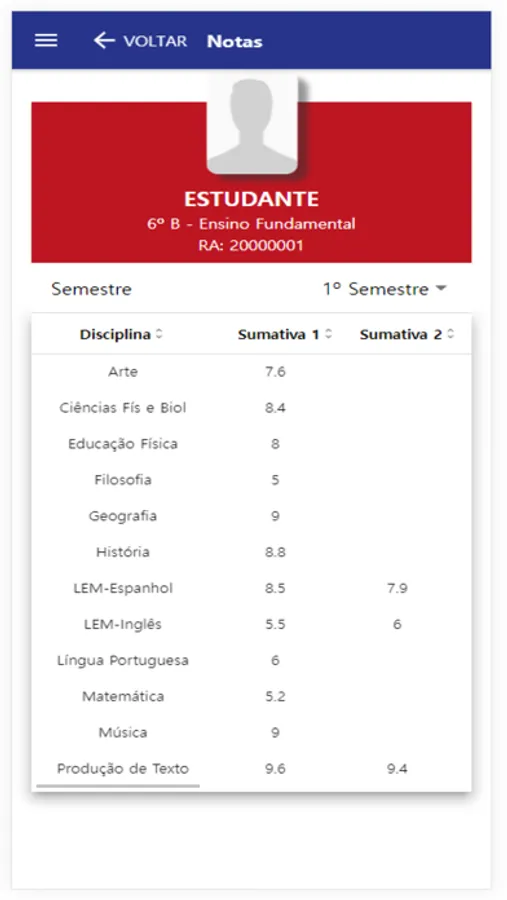 VOLTAR Notas

ESTUDANTE
6º B - Ensino Fundamental
RA: 20000001

Semestre 1º Semestre

| Disciplina | Sumativa 1 | Sumativa 2 |
|---|---|---|
| Arte | 7.6 | |
| Ciências Fís e Biol | 8.4 | |
| Educação Física | 8 | |
| Filosofia | 5 | |
| Geografia | 9 | |
| História | 8.8 | |
| LEM-Espanhol | 8.5 | 7.9 |
| LEM-Inglês | 5.5 | 6 |
| Língua Portuguesa | 6 | |
| Matemática | 5.2 | |
| Música | 9 | |
| Produção de Texto | 9.6 | 9.4 |